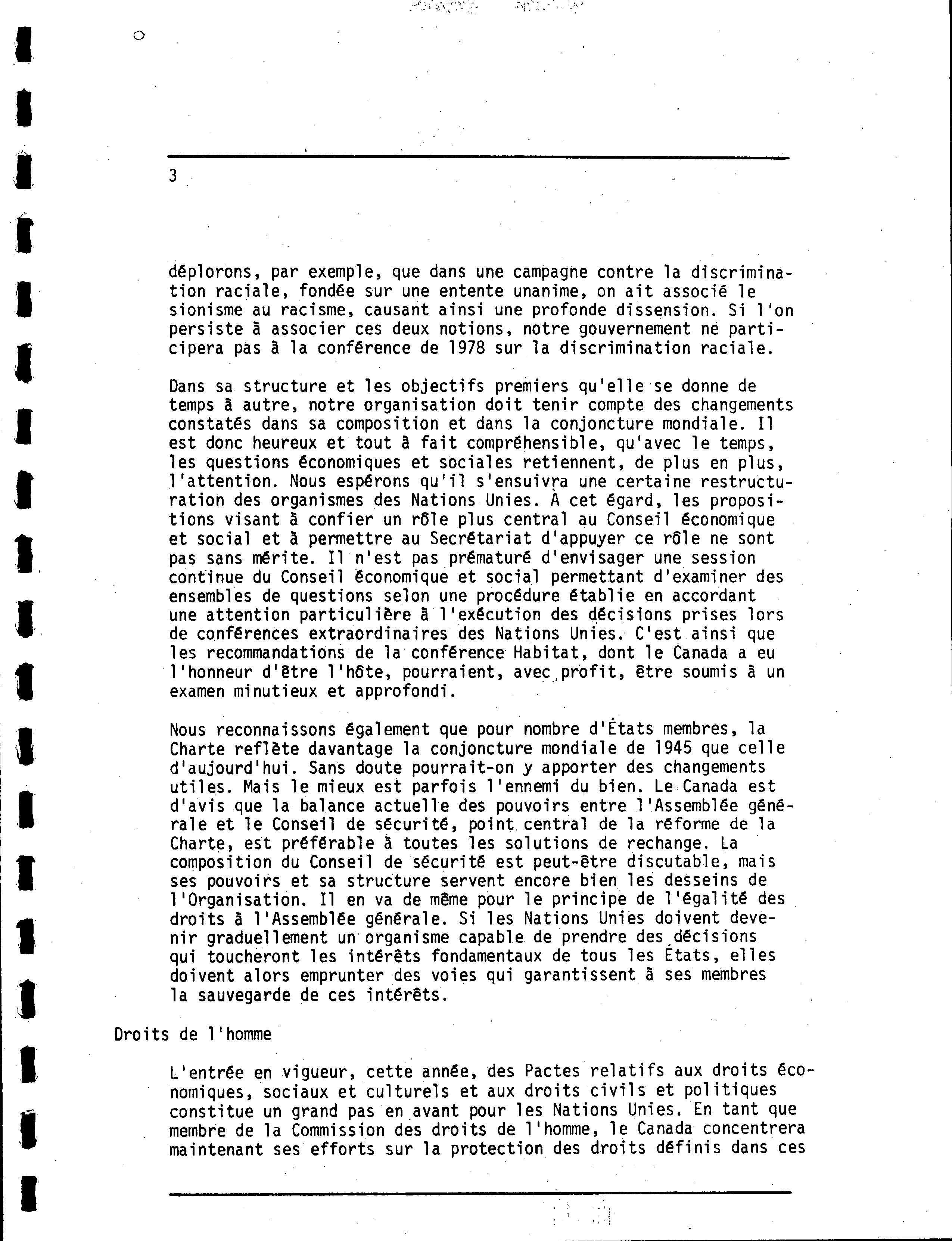 3

déplorons, par exemple, que dans une campagne contre la discrimination raciale, fondée sur une entente unanime, on ait associé le sionisme au racisme, causant ainsi une profonde dissension. Si l'on persiste à associer ces deux notions, notre gouvernement ne participera pas à la conférence de 1978 sur la discrimination raciale.

Dans sa structure et les objectifs premiers qu'elle se donne de temps à autre, notre organisation doit tenir compte des changements constatés dans sa composition et dans la conjoncture mondiale. Il est donc heureux et tout à fait compréhensible, qu'avec le temps, les questions économiques et sociales retiennent, de plus en plus, l'attention. Nous espérons qu'il s'ensuivra une certaine restructuration des organismes des Nations Unies. A cet égard, les propositions visant à confier un rôle plus central au Conseil économique et social et à permettre au Secrétariat d'appuyer ce rôle ne sont pas sans mérite. Il n'est pas prématuré d'envisager une session continue du Conseil économique et social permettant d'examiner des ensembles de questions selon une procédure établie en accordant une attention particulière à l'exécution des décisions prises lors de conférences extraordinaires des Nations Unies. C'est ainsi que les recommandations de la conférence Habitat, dont le Canada a eu l'honneur d'être l'hôte, pourraient, avec profit, être soumis à un examen minutieux et approfondi.

Nous reconnaissons également que pour nombre d'États membres, la Charte reflète davantage la conjoncture mondiale de 1945 que celle d'aujourd'hui. Sans doute pourrait-on y apporter des changements utiles. Mais le mieux est parfois l'ennemi du bien. Le Canada est d'avis que la balance actuelle des pouvoirs entre l'Assemblée générale et le Conseil de sécurité, point central de la réforme de la Charte, est préférable à toutes les solutions de rechange. La composition du Conseil de sécurité est peut-être discutable, mais ses pouvoirs et sa structure servent encore bien les desseins de l'Organisation. Il en va de même pour le principe de l'égalité des droits à l'Assemblée générale. Si les Nations Unies doivent devenir graduellement un organisme capable de prendre des décisions qui toucheront les intérêts fondamentaux de tous les États, elles doivent alors emprunter des voies qui garantissent à ses membres la sauvegarde de ces intérêts.

Droits de l'homme

L'entrée en vigueur, cette année, des Pactes relatifs aux droits économiques, sociaux et culturels et aux droits civils et politiques constitue un grand pas en avant pour les Nations Unies. En tant que membre de la Commission des droits de l'homme, le Canada concentrera maintenant ses efforts sur la protection des droits définis dans ces